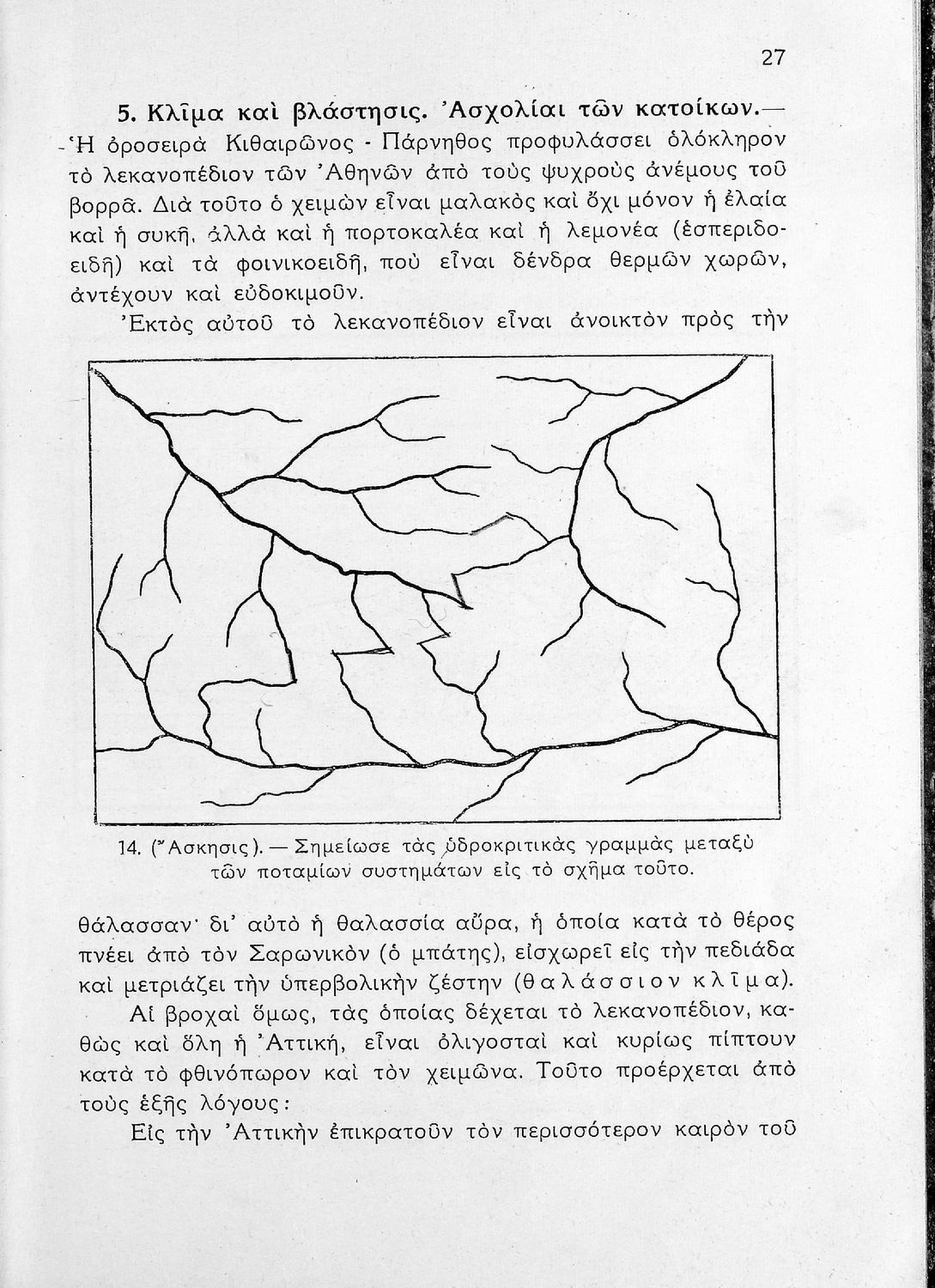 27

5. Κλῖμα καὶ βλάστησις. Ἀσχολίαι τῶν κατοίκων.— Ἡ ὀροσειρὰ Κιθαιρῶνος - Πάρνηθος προφυλάσσει ὁλόκληρον τὸ λεκανοπέδιον τῶν Ἀθηνῶν ἀπὸ τοὺς ψυχροὺς ἀνέμους τοῦ βορρᾶ. Διὰ τοῦτο ὁ χειμὼν εἶναι μαλακὸς καὶ ὄχι μόνον ἡ ἐλαία καὶ ἡ συκῆ, ἀλλὰ καὶ ἡ πορτοκαλέα καὶ ἡ λεμονέα (ἑσπεριδοειδῆ) καὶ τὰ φοινικοειδῆ, ποὺ εἶναι δένδρα θερμῶν χωρῶν, ἀντέχουν καὶ εὐδοκιμοῦν.

Ἐκτὸς αὐτοῦ τὸ λεκανοπέδιον εἶναι ἀνοικτὸν πρὸς τὴν

14. (Ἄσκησις). — Σημείωσε τὰς ὑδροκριτικὰς γραμμὰς μεταξὺ τῶν ποταμίων συστημάτων εἰς τὸ σχῆμα τοῦτο.

θάλασσαν· δι' αὐτὸ ἡ θαλασσία αὔρα, ἡ ὁποία κατὰ τὸ θέρος πνέει ἀπὸ τὸν Σαρωνικὸν (ὁ μπάτης), εἰσχωρεῖ εἰς τὴν πεδιάδα καὶ μετριάζει τὴν ὑπερβολικὴν ζέστην (θαλάσσιον κλῖμα).

Αἱ βροχαὶ ὅμως, τὰς ὁποίας δέχεται τὸ λεκανοπέδιον, καθὼς καὶ ὅλη ἡ Ἀττική, εἶναι ὀλιγοσταὶ καὶ κυρίως πίπτουν κατὰ τὸ φθινόπωρον καὶ τὸν χειμῶνα. Τοῦτο προέρχεται ἀπὸ τοὺς ἑξῆς λόγους:

Εἰς τὴν Ἀττικὴν ἐπικρατοῦν τὸν περισσότερον καιρὸν τοῦ